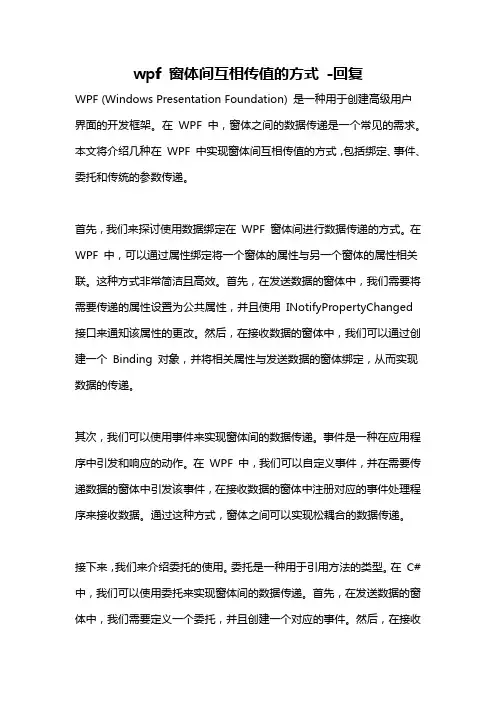 wpf 窗体间互相传值的方式 -回复

WPF (Windows Presentation Foundation) 是一种用于创建高级用户界面的开发框架。在 WPF 中，窗体之间的数据传递是一个常见的需求。本文将介绍几种在 WPF 中实现窗体间互相传值的方式，包括绑定、事件、委托和传统的参数传递。

首先，我们来探讨使用数据绑定在 WPF 窗体间进行数据传递的方式。在 WPF 中，可以通过属性绑定将一个窗体的属性与另一个窗体的属性相关联。这种方式非常简洁且高效。首先，在发送数据的窗体中，我们需要将需要传递的属性设置为公共属性，并且使用 INotifyPropertyChanged 接口来通知该属性的更改。然后，在接收数据的窗体中，我们可以通过创建一个 Binding 对象，并将相关属性与发送数据的窗体绑定，从而实现数据的传递。

其次，我们可以使用事件来实现窗体间的数据传递。事件是一种在应用程序中引发和响应的动作。在 WPF 中，我们可以自定义事件，并在需要传递数据的窗体中引发该事件，在接收数据的窗体中注册对应的事件处理程序来接收数据。通过这种方式，窗体之间可以实现松耦合的数据传递。

接下来，我们来介绍委托的使用。委托是一种用于引用方法的类型。在 C# 中，我们可以使用委托来实现窗体间的数据传递。首先，在发送数据的窗体中，我们需要定义一个委托，并且创建一个对应的事件。然后，在接收